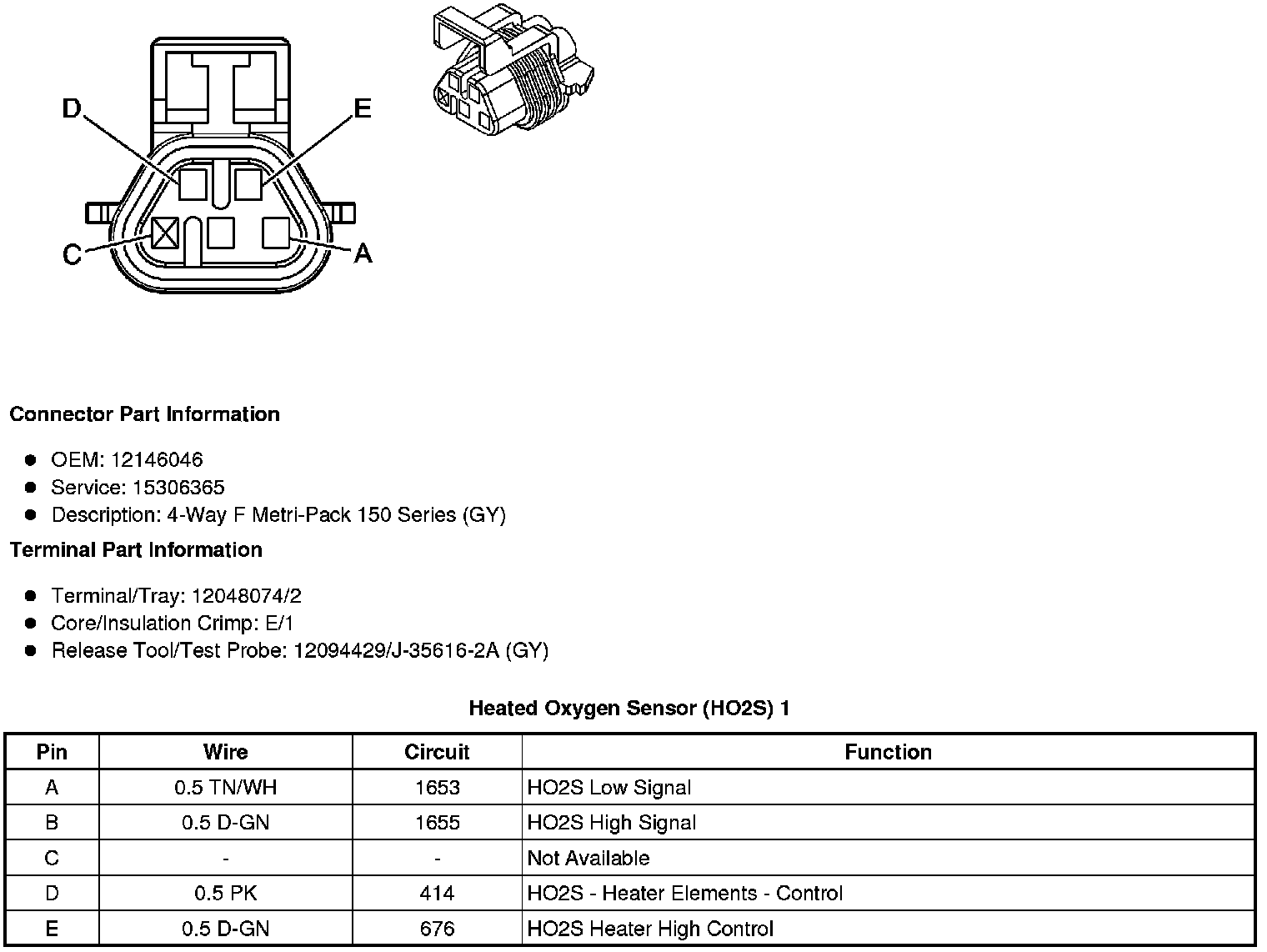 D
E
C
A

Connector Part Information

- OEM: 12146046
- Service: 15306365
- Description: 4-Way F Metri-Pack 150 Series (GY)

Terminal Part Information

- Terminal/Tray: 12048074/2
- Core/Insulation Crimp: E/1
- Release Tool/Test Probe: 12094429/J-35616-2A (GY)

Heated Oxygen Sensor (HO2S) 1

| Pin | Wire | Circuit | Function |
|---|---|---|---|
| A | 0.5 TN/WH | 1653 | HO2S Low Signal |
| B | 0.5 D-GN | 1655 | HO2S High Signal |
| C | - | - | Not Available |
| D | 0.5 PK | 414 | HO2S - Heater Elements - Control |
| E | 0.5 D-GN | 676 | HO2S Heater High Control |